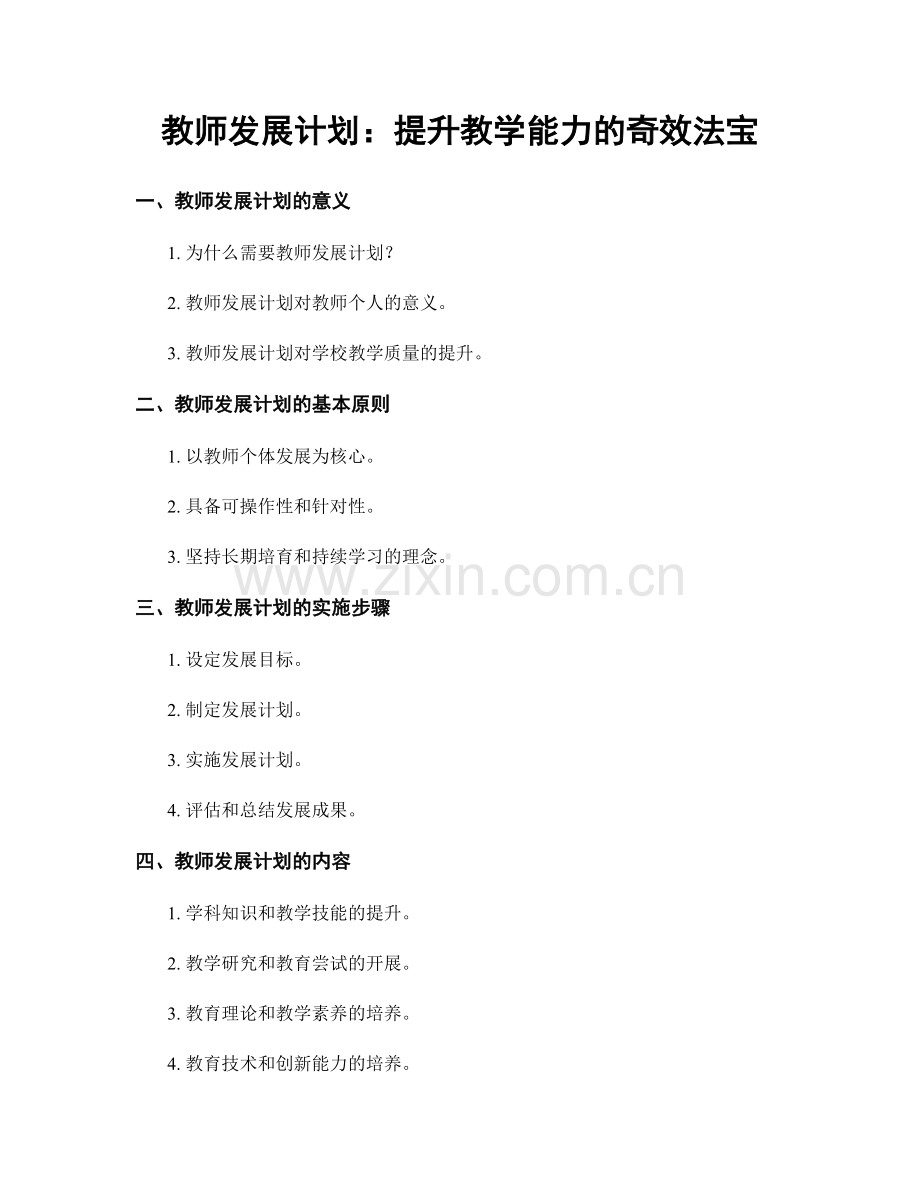 教师发展计划：提升教学能力的奇效法宝

一、教师发展计划的意义

1. 为什么需要教师发展计划？

2. 教师发展计划对教师个人的意义。

3. 教师发展计划对学校教学质量的提升。

二、教师发展计划的基本原则

1. 以教师个体发展为核心。

2. 具备可操作性和针对性。

3. 坚持长期培育和持续学习的理念。

www.zixin.com.cn

三、教师发展计划的实施步骤

1. 设定发展目标。

2. 制定发展计划。

3. 实施发展计划。

4. 评估和总结发展成果。

四、教师发展计划的内容

1. 学科知识和教学技能的提升。

2. 教学研究和教育尝试的开展。

3. 教育理论和教学素养的培养。

4. 教育技术和创新能力的培养。